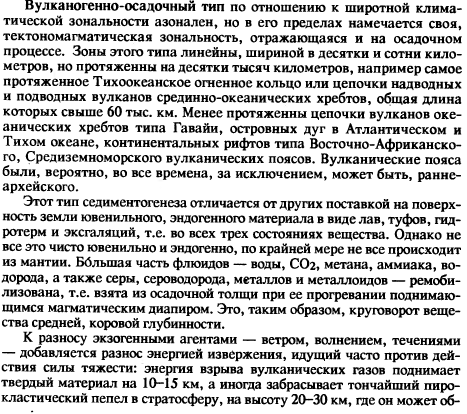 Вулканогенно-осадочный тип по отношению к широтной климатической зональности азонален, но в его пределах намечается своя, тектономагматическая зональность, отражающаяся и на осадочном процессе. Зоны этого типа линейны, шириной в десятки и сотни километров, но протяженны на десятки тысяч километров, например самое протяженное Тихоокеанское огненное кольцо или цепочки надводных и подводных вулканов срединно-океанических хребтов, общая длина которых свыше 60 тыс. км. Менее протяженны цепочки вулканов океанических хребтов типа Гавайи, островных дуг в Атлантическом и Тихом океане, континентальных рифтов типа Восточно-Африканского, Средиземноморского вулканических поясов. Вулканические пояса были, вероятно, во все времена, за исключением, может быть, раннеархейского.

Этот тип седиментогенеза отличается от других поставкой на поверхность земли ювенильного, эндогенного материала в виде лав, туфов, гидротерм и эксгаляций, т.е. во всех трех состояниях вещества. Однако не все это чисто ювенильно и эндогенно, по крайней мере не все происходит из мантии. Бо́льшая часть флюидов — воды, $CO_2$, метана, аммиака, водорода, а также серы, сероводорода, металлов и металлоидов — ремобилизована, т.е. взята из осадочной толщи при ее прогревании поднимающимся магматическим диапиром. Это, таким образом, круговорот вещества средней, коровой глубинности.

К разносу экзогенными агентами — ветром, волнением, течениями — добавляется разнос энергией извержения, идущий часто против действия силы тяжести: энергия взрыва вулканических газов поднимает твердый материал на 10–15 км, а иногда забрасывает тончайший пирокластический пепел в стратосферу, на высоту 20–30 км, где он может об-